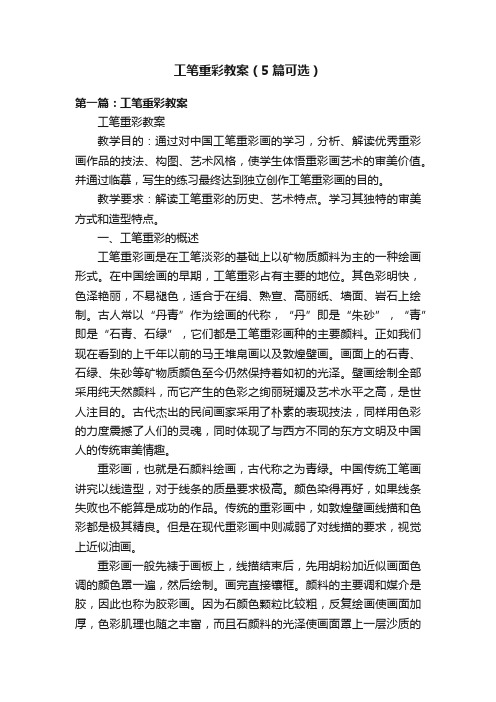 工笔重彩教案（5篇可选）

第一篇：工笔重彩教案

工笔重彩教案

教学目的：通过对中国工笔重彩画的学习，分析、解读优秀重彩画作品的技法、构图、艺术风格，使学生体悟重彩画艺术的审美价值。并通过临摹，写生的练习最终达到独立创作工笔重彩画的目的。

教学要求：解读工笔重彩的历史、艺术特点。学习其独特的审美方式和造型特点。

一、工笔重彩的概述

工笔重彩画是在工笔淡彩的基础上以矿物质颜料为主的一种绘画形式。在中国绘画的早期，工笔重彩占有主要的地位。其色彩明快，色泽艳丽，不易褪色，适合于在绢、熟宣、高丽纸、墙面、岩石上绘制。古人常以“丹青”作为绘画的代称，“丹”即是“朱砂”，“青”即是“石青、石绿”，它们都是工笔重彩画种的主要颜料。正如我们现在看到的上千年以前的马王堆帛画以及敦煌壁画。画面上的石青、石绿、朱砂等矿物质颜色至今仍然保持着如初的光泽。壁画绘制全部采用纯天然颜料，而它产生的色彩之绚丽斑斓及艺术水平之高，是世人注目的。古代杰出的民间画家采用了朴素的表现技法，同样用色彩的力度震撼了人们的灵魂，同时体现了与西方不同的东方文明及中国人的传统审美情趣。

重彩画，也就是石颜料绘画，古代称之为青绿。中国传统工笔画讲究以线造型，对于线条的质量要求极高。颜色染得再好，如果线条失败也不能算是成功的作品。传统的重彩画中，如敦煌壁画线描和色彩都是极其精良。但是在现代重彩画中则减弱了对线描的要求，视觉上近似油画。

重彩画一般先裱于画板上，线描结束后，先用胡粉加近似画面色调的颜色罩一遍，然后绘制。画完直接镶框。颜料的主要调和媒介是胶，因此也称为胶彩画。因为石颜色颗粒比较粗，反复绘画使画面加厚，色彩肌理也随之丰富，而且石颜料的光泽使画面罩上一层沙质的